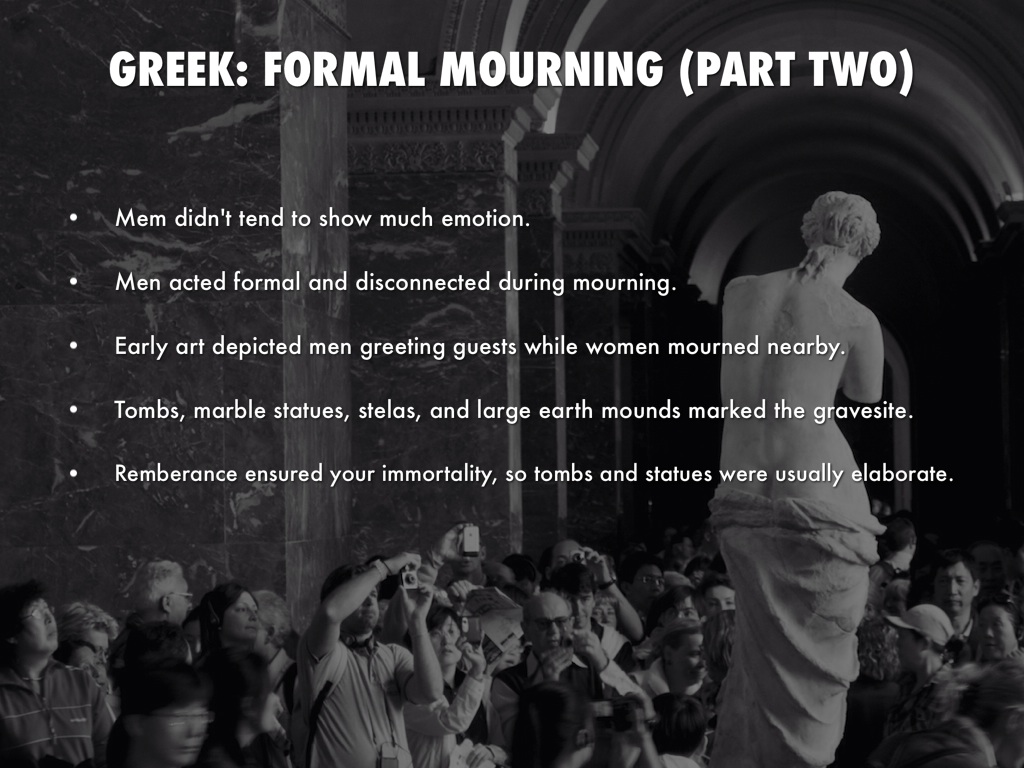 GREEK: FORMAL MOURNING (PART TWO)

• Mem didn't tend to show much emotion.

• Men acted formal and disconnected during mourning.

• Early art depicted men greeting guests while women mourned nearby.

• Tombs, marble statues, stelas, and large earth mounds marked the gravesite.

• Remberance ensured your immortality, so tombs and statues were usually elaborate.